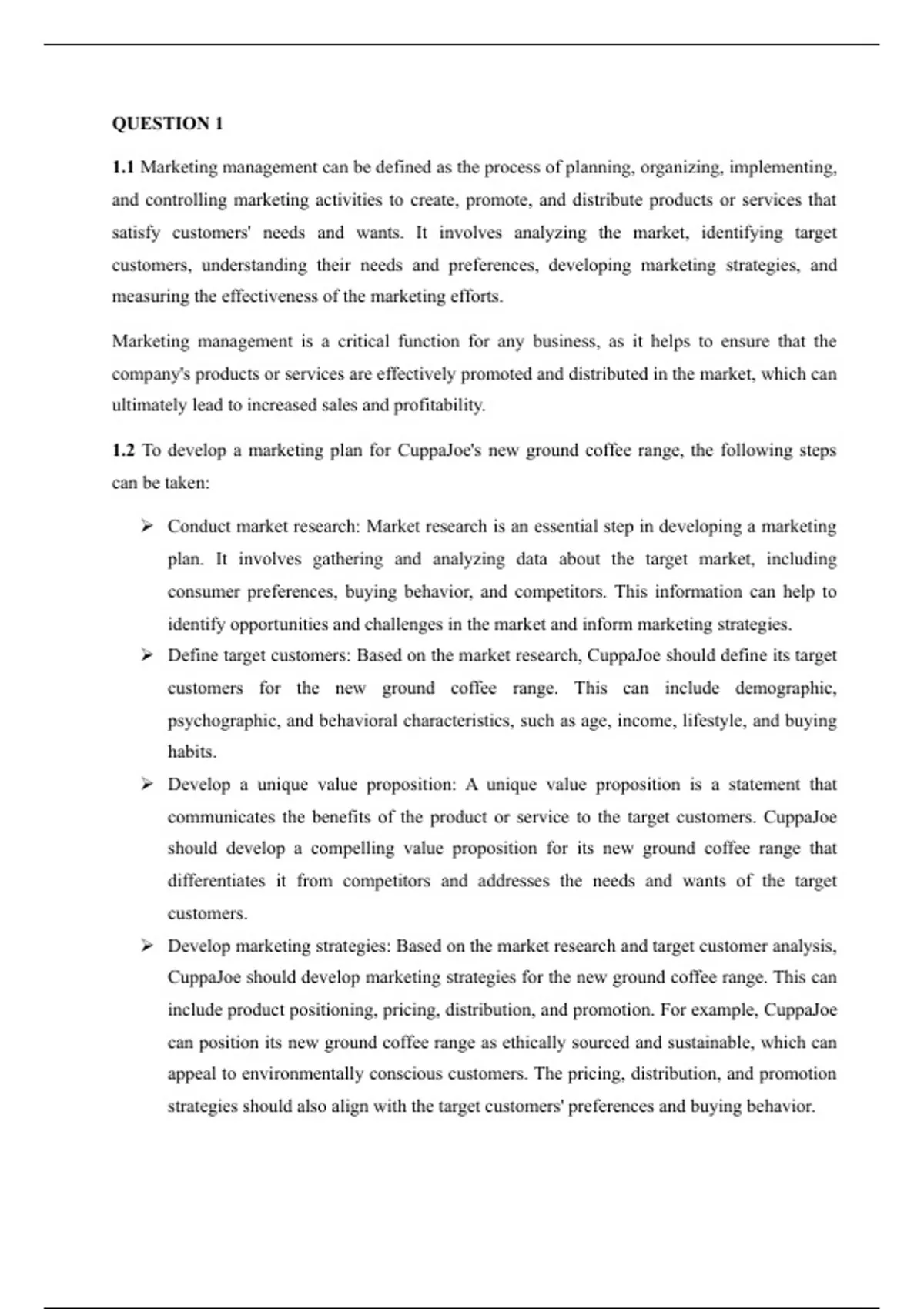 QUESTION 1

1.1 Marketing management can be defined as the process of planning, organizing, implementing, and controlling marketing activities to create, promote, and distribute products or services that satisfy customers' needs and wants. It involves analyzing the market, identifying target customers, understanding their needs and preferences, developing marketing strategies, and measuring the effectiveness of the marketing efforts.

Marketing management is a critical function for any business, as it helps to ensure that the company's products or services are effectively promoted and distributed in the market, which can ultimately lead to increased sales and profitability.

1.2 To develop a marketing plan for CuppaJoe's new ground coffee range, the following steps can be taken:

➢ Conduct market research: Market research is an essential step in developing a marketing plan. It involves gathering and analyzing data about the target market, including consumer preferences, buying behavior, and competitors. This information can help to identify opportunities and challenges in the market and inform marketing strategies.

➢ Define target customers: Based on the market research, CuppaJoe should define its target customers for the new ground coffee range. This can include demographic, psychographic, and behavioral characteristics, such as age, income, lifestyle, and buying habits.

➢ Develop a unique value proposition: A unique value proposition is a statement that communicates the benefits of the product or service to the target customers. CuppaJoe should develop a compelling value proposition for its new ground coffee range that differentiates it from competitors and addresses the needs and wants of the target customers.

➢ Develop marketing strategies: Based on the market research and target customer analysis, CuppaJoe should develop marketing strategies for the new ground coffee range. This can include product positioning, pricing, distribution, and promotion. For example, CuppaJoe can position its new ground coffee range as ethically sourced and sustainable, which can appeal to environmentally conscious customers. The pricing, distribution, and promotion strategies should also align with the target customers' preferences and buying behavior.